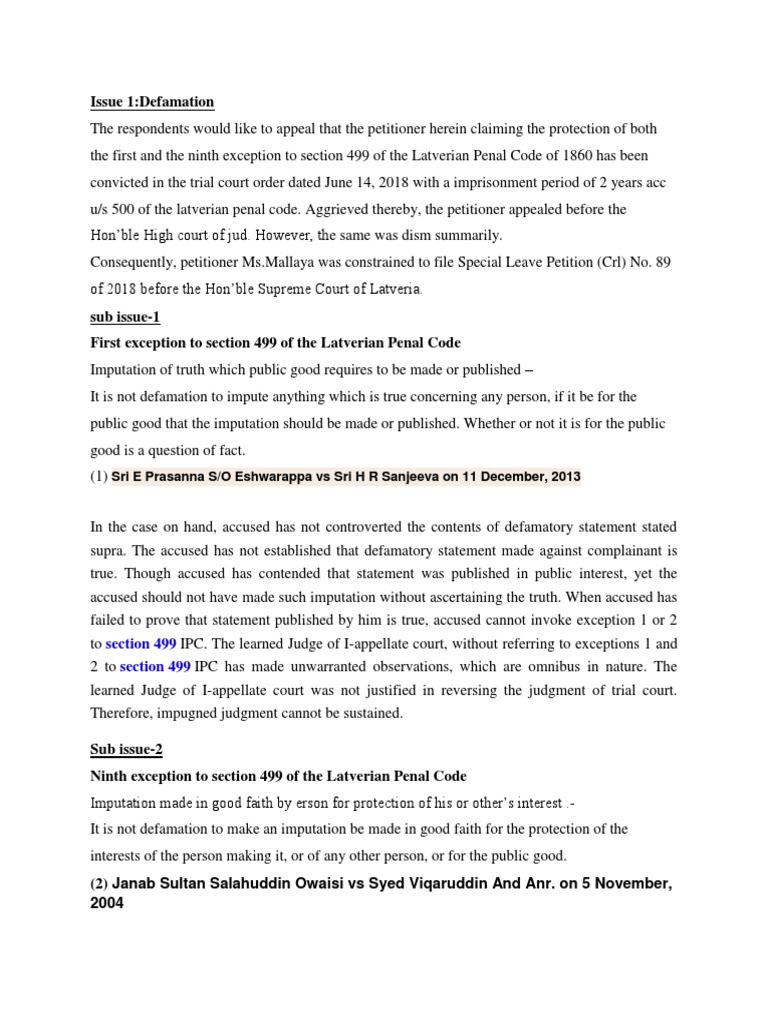 Issue 1:Defamation

The respondents would like to appeal that the petitioner herein claiming the protection of both the first and the ninth exception to section 499 of the Latverian Penal Code of 1860 has been convicted in the trial court order dated June 14, 2018 with a imprisonment period of 2 years acc u/s 500 of the latverian penal code. Aggrieved thereby, the petitioner appealed before the Hon'ble High court of jud. However, the same was dism summarily.

Consequently, petitioner Ms.Mallaya was constrained to file Special Leave Petition (Crl) No. 89 of 2018 before the Hon'ble Supreme Court of Latveria.

sub issue-1

First exception to section 499 of the Latverian Penal Code

Imputation of truth which public good requires to be made or published –

It is not defamation to impute anything which is true concerning any person, if it be for the public good that the imputation should be made or published. Whether or not it is for the public good is a question of fact.

(1) Sri E Prasanna S/O Eshwarappa vs Sri H R Sanjeeva on 11 December, 2013

In the case on hand, accused has not controverted the contents of defamatory statement stated supra. The accused has not established that defamatory statement made against complainant is true. Though accused has contended that statement was published in public interest, yet the accused should not have made such imputation without ascertaining the truth. When accused has failed to prove that statement published by him is true, accused cannot invoke exception 1 or 2 to section 499 IPC. The learned Judge of I-appellate court, without referring to exceptions 1 and 2 to section 499 IPC has made unwarranted observations, which are omnibus in nature. The learned Judge of I-appellate court was not justified in reversing the judgment of trial court. Therefore, impugned judgment cannot be sustained.

Sub issue-2

Ninth exception to section 499 of the Latverian Penal Code

Imputation made in good faith by erson for protection of his or other's interest .-

It is not defamation to make an imputation be made in good faith for the protection of the interests of the person making it, or of any other person, or for the public good.

(2) Janab Sultan Salahuddin Owaisi vs Syed Viqaruddin And Anr. on 5 November, 2004